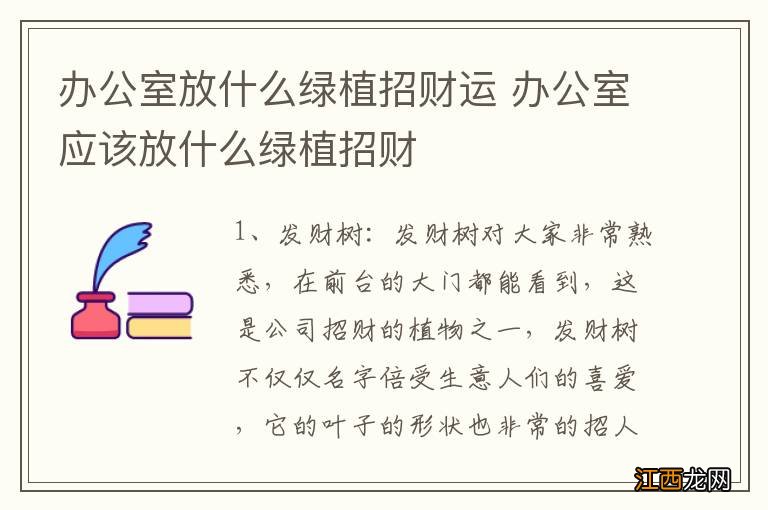 办公室放什么绿植招财运 办公室应该放什么绿植招财

1、发财树：发财树对大家非常熟悉，在前台的大门都能看到，这是公司招财的植物之一，发财树不仅仅名字倍受生意人们的喜爱，它的叶子的形状也非常的招人

江西龙网